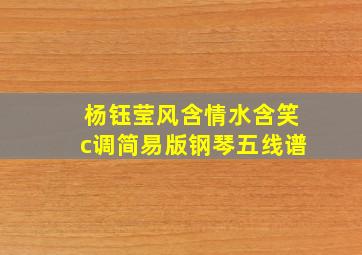 杨钰莹风含情水含笑
c调简易版钢琴五线谱